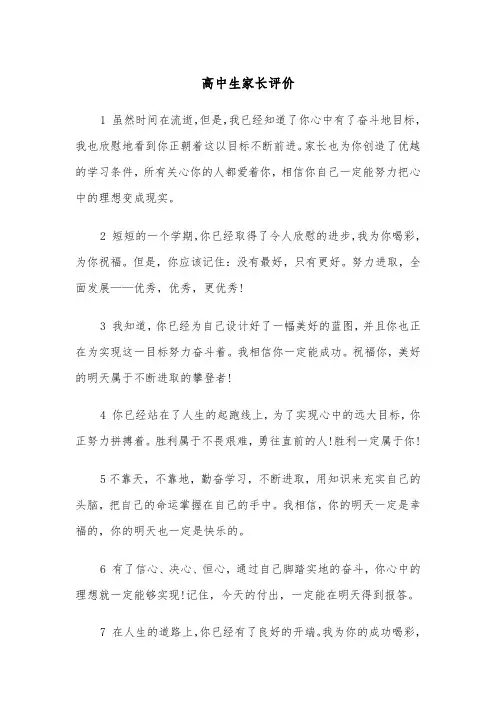 高中生家长评价

1 虽然时间在流逝,但是,我已经知道了你心中有了奋斗地目标,我也欣慰地看到你正朝着这以目标不断前进。家长也为你创造了优越的学习条件,所有关心你的人都爱着你,相信你自己一定能努力把心中的理想变成现实。

2 短短的一个学期,你已经取得了令人欣慰的进步,我为你喝彩,为你祝福。但是,你应该记住:没有最好,只有更好。努力进取,全面发展——优秀,优秀,更优秀!

3 我知道,你已经为自己设计好了一幅美好的蓝图,并且你也正在为实现这一目标努力奋斗着。我相信你一定能成功。祝福你,美好的明天属于不断进取的攀登者!

4 你已经站在了人生的起跑线上,为了实现心中的远大目标,你正努力拼搏着。胜利属于不畏艰难,勇往直前的人!胜利一定属于你!

5 不靠天,不靠地,勤奋学习,不断进取,用知识来充实自己的头脑,把自己的命运掌握在自己的手中。我相信,你的明天一定是幸福的,你的明天也一定是快乐的。

6 有了信心、决心、恒心,通过自己脚踏实地的奋斗,你心中的理想就一定能够实现!记住,今天的付出,一定能在明天得到报答。

7 在人生的道路上,你已经有了良好的开端。我为你的成功喝彩,